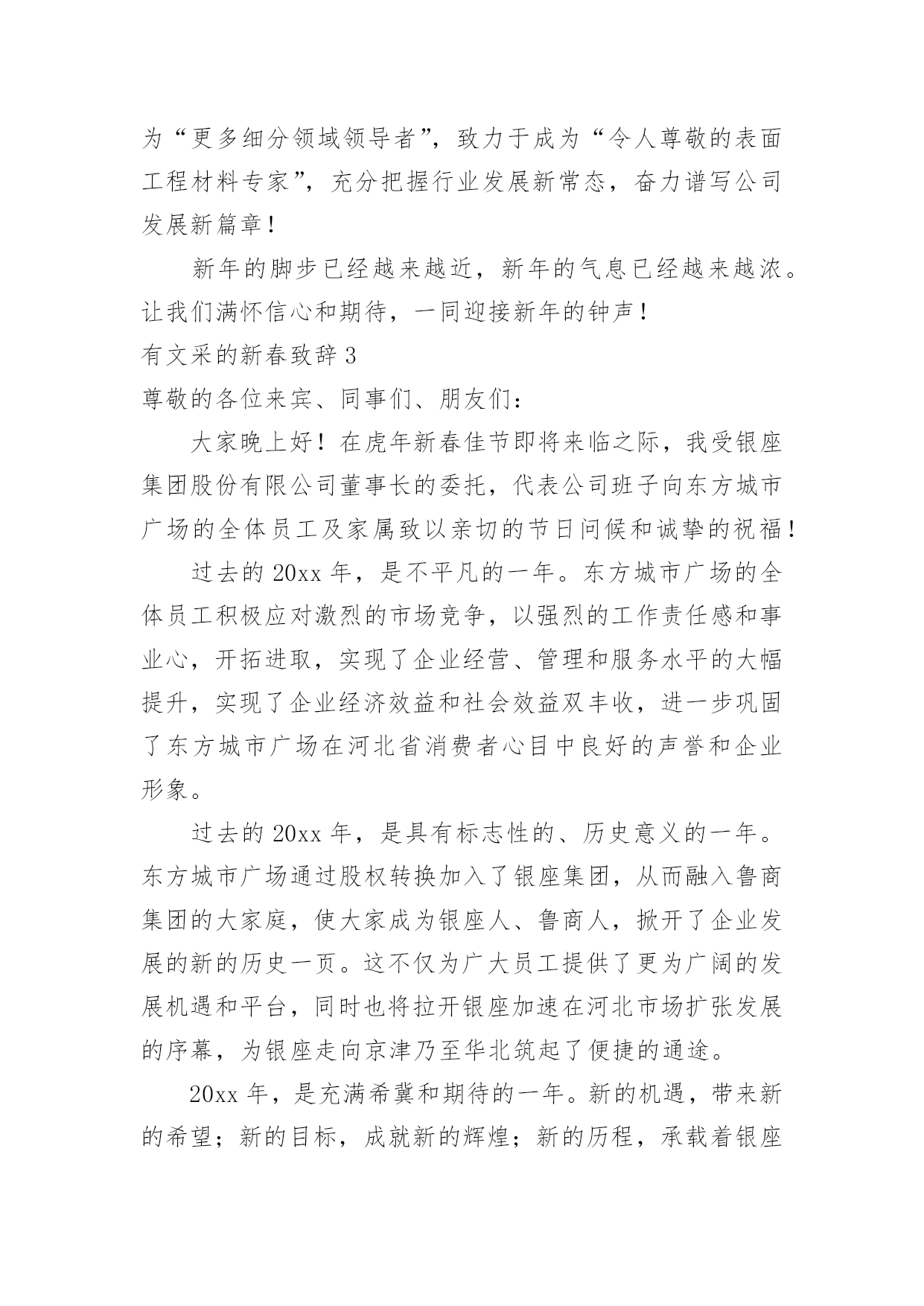 为“更多细分领域领导者”，致力于成为“令人尊敬的表面工程材料专家”，充分把握行业发展新常态，奋力谱写公司发展新篇章！

新年的脚步已经越来越近，新年的气息已经越来越浓。让我们满怀信心和期待，一同迎接新年的钟声！

有文采的新春致辞 3

尊敬的各位来宾、同事们、朋友们：

大家晚上好！在虎年新春佳节即将来临之际，我受银座集团股份有限公司董事长的委托，代表公司班子向东方城市广场的全体员工及家属致以亲切的节日问候和诚挚的祝福！

过去的 20xx 年，是不平凡的一年。东方城市广场的全体员工积极应对激烈的市场竞争，以强烈的工作责任感和事业心，开拓进取，实现了企业经营、管理和服务水平的大幅提升，实现了企业经济效益和社会效益双丰收，进一步巩固了东方城市广场在河北省消费者心目中良好的声誉和企业形象。

过去的 20xx 年，是具有标志性的、历史意义的一年。东方城市广场通过股权转换加入了银座集团，从而融入鲁商集团的大家庭，使大家成为银座人、鲁商人，掀开了企业发展的新的历史一页。这不仅为广大员工提供了更为广阔的发展机遇和平台，同时也将拉开银座加速在河北市场扩张发展的序幕，为银座走向京津乃至华北筑起了便捷的通途。

20xx 年，是充满希冀和期待的一年。新的机遇，带来新的希望；新的目标，成就新的辉煌；新的历程，承载着银座